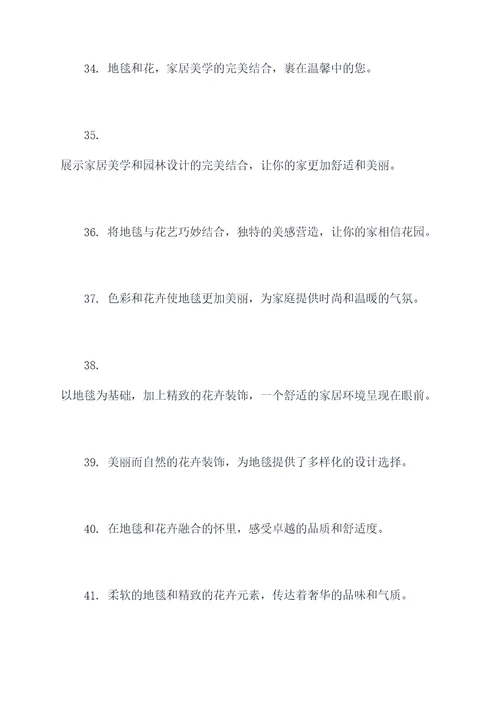 34. 地毯和花，家居美学的完美结合，裹在温馨中的您。

35.

展示家居美学和园林设计的完美结合，让你的家更加舒适和美丽。

36. 将地毯与花艺巧妙结合，独特的美感营造，让你的家相信花园。

37. 色彩和花卉使地毯更加美丽，为家庭提供时尚和温暖的气氛。

38.

以地毯为基础，加上精致的花卉装饰，一个舒适的家居环境呈现在眼前。

39. 美丽而自然的花卉装饰，为地毯提供了多样化的设计选择。

40. 在地毯和花卉融合的怀里，感受卓越的品质和舒适度。

41. 柔软的地毯和精致的花卉元素，传达着奢华的品味和气质。